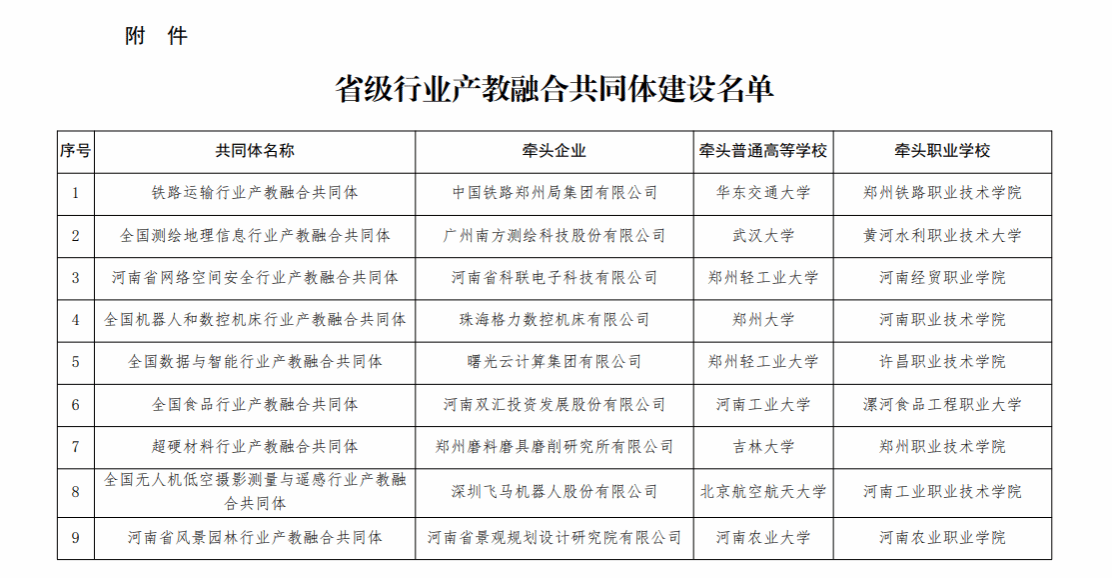 附 件

省级行业产教融合共同体建设名单

| 序号 | 共同体名称 | 牵头企业 | 牵头普通高等学校 | 牵头职业学校 |
|---|---|---|---|---|
| 1 | 铁路运输行业产教融合共同体 | 中国铁路郑州局集团有限公司 | 华东交通大学 | 郑州铁路职业技术学院 |
| 2 | 全国测绘地理信息行业产教融合共同体 | 广州南方测绘科技股份有限公司 | 武汉大学 | 黄河水利职业技术大学 |
| 3 | 河南省网络空间安全行业产教融合共同体 | 河南省科联电子科技有限公司 | 郑州轻工业大学 | 河南经贸职业学院 |
| 4 | 全国机器人和数控机床行业产教融合共同体 | 珠海格力数控机床有限公司 | 郑州大学 | 河南职业技术学院 |
| 5 | 全国数据与智能行业产教融合共同体 | 曙光云计算集团有限公司 | 郑州轻工业大学 | 许昌职业技术学院 |
| 6 | 全国食品行业产教融合共同体 | 河南双汇投资发展股份有限公司 | 河南工业大学 | 漯河食品工程职业大学 |
| 7 | 超硬材料行业产教融合共同体 | 郑州磨料磨具磨削研究所有限公司 | 吉林大学 | 郑州职业技术学院 |
| 8 | 全国无人机低空摄影测量与遥感行业产教融合共同体 | 深圳飞马机器人股份有限公司 | 北京航空航天大学 | 河南工业职业技术学院 |
| 9 | 河南省风景园林行业产教融合共同体 | 河南省景观规划设计研究院有限公司 | 河南农业大学 | 河南农业职业学院 |